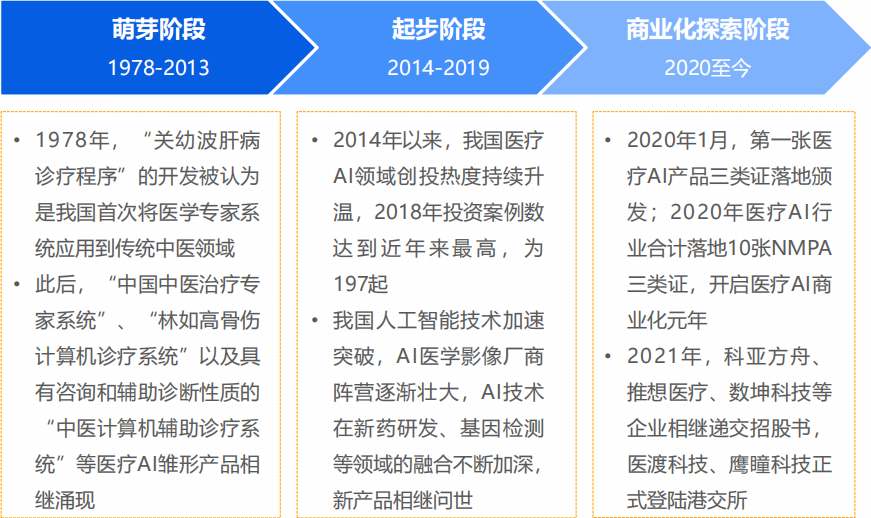 萌芽阶段
1978-2013

起步阶段
2014-2019

商业化探索阶段
2020至今

• 1978年，“关幼波肝病诊疗程序”的开发被认为是我国首次将医学专家系统应用到传统中医领域
• 此后，“中国中医治疗专家系统”、“林如高骨伤计算机诊疗系统”以及具有咨询和辅助诊断性质的“中医计算机辅助诊疗系统”等医疗AI雏形产品相继涌现

• 2014年以来，我国医疗AI领域创投热度持续升温，2018年投资案例数达到近年来最高，为197起
• 我国人工智能技术加速突破，AI医学影像厂商阵营逐渐壮大，AI技术在新药研发、基因检测等领域的融合不断加深，新产品相继问世

• 2020年1月，第一张医疗AI产品三类证落地颁发；2020年医疗AI行业合计落地10张NMPA三类证，开启医疗AI商业化元年
• 2021年，科亚方舟、推想医疗、数坤科技等企业相继递交招股书，医渡科技、鹰瞳科技正式登陆港交所